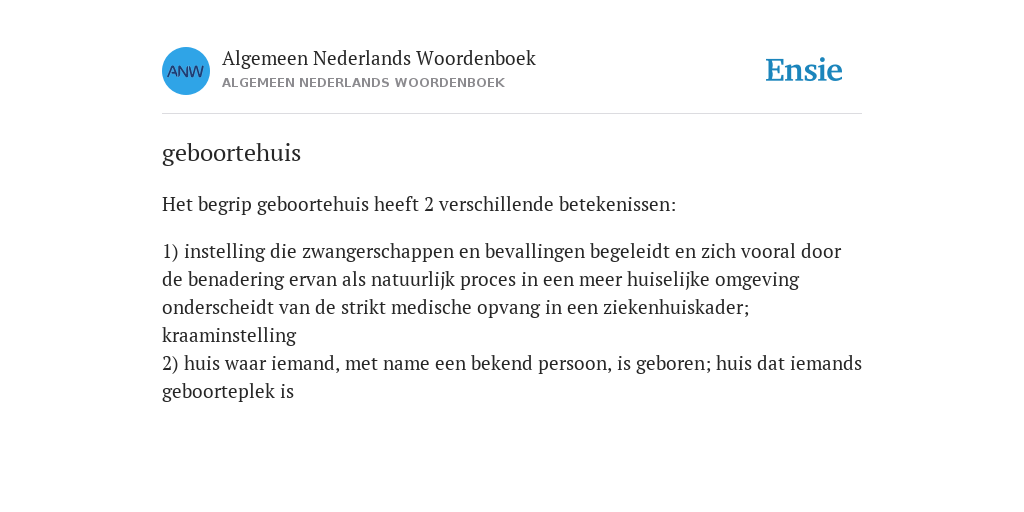 ANW

Algemeen Nederlands Woordenboek
ALGEMEEN NEDERLANDS WOORDENBOEK

Ensie

geboortehuis

Het begrip geboortehuis heeft 2 verschillende betekenissen:

1) instelling die zwangerschappen en bevallingen begeleidt en zich vooral door de benadering ervan als natuurlijk proces in een meer huiselijke omgeving onderscheidt van de strikt medische opvang in een ziekenhuiskader; kraaminstelling
2) huis waar iemand, met name een bekend persoon, is geboren; huis dat iemands geboorteplek is